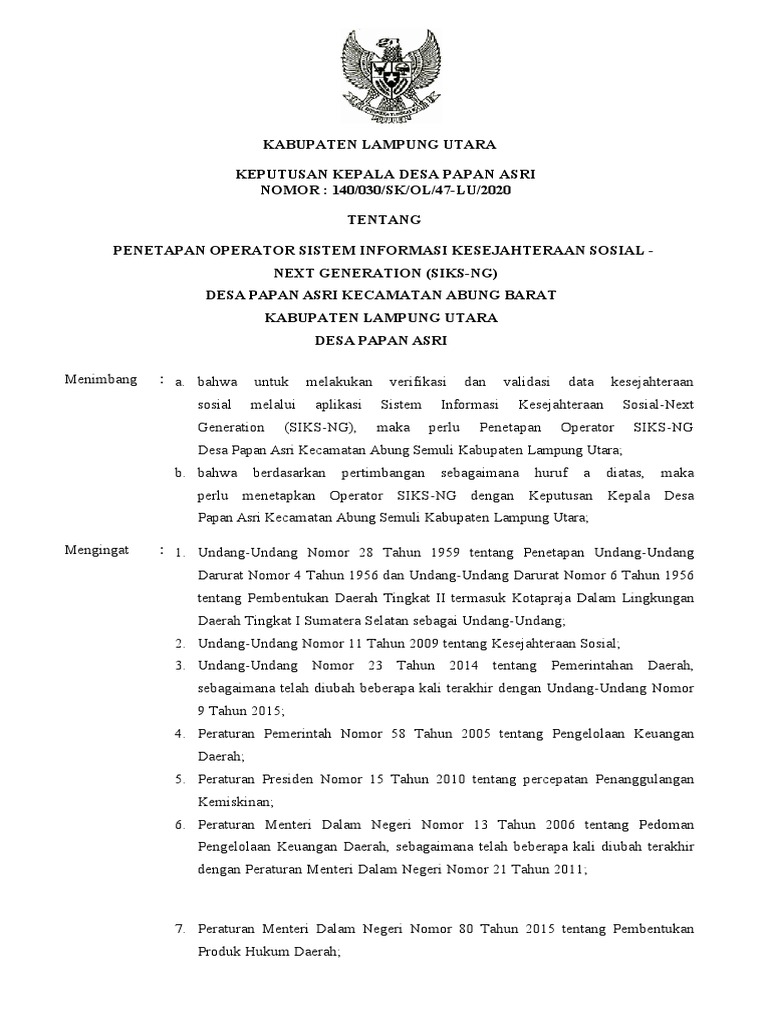 KABUPATEN LAMPUNG UTARA

KEPUTUSAN KEPALA DESA PAPAN ASRI
NOMOR : 140/030/SK/OL/47-LU/2020

TENTANG

PENETAPAN OPERATOR SISTEM INFORMASI KESEJAHTERAAN SOSIAL - NEXT GENERATION (SIKS-NG)
DESA PAPAN ASRI KECAMATAN ABUNG BARAT
KABUPATEN LAMPUNG UTARA
DESA PAPAN ASRI

Menimbang : a. bahwa untuk melakukan verifikasi dan validasi data kesejahteraan sosial melalui aplikasi Sistem Informasi Kesejahteraan Sosial-Next Generation (SIKS-NG), maka perlu Penetapan Operator SIKS-NG Desa Papan Asri Kecamatan Abung Semuli Kabupaten Lampung Utara;

b. bahwa berdasarkan pertimbangan sebagaimana huruf a diatas, maka perlu menetapkan Operator SIKS-NG dengan Keputusan Kepala Desa Papan Asri Kecamatan Abung Semuli Kabupaten Lampung Utara;

Mengingat : 1. Undang-Undang Nomor 28 Tahun 1959 tentang Penetapan Undang-Undang Darurat Nomor 4 Tahun 1956 dan Undang-Undang Darurat Nomor 6 Tahun 1956 tentang Pembentukan Daerah Tingkat II termasuk Kotapraja Dalam Lingkungan Daerah Tingkat I Sumatera Selatan sebagai Undang-Undang;

2. Undang-Undang Nomor 11 Tahun 2009 tentang Kesejahteraan Sosial;

3. Undang-Undang Nomor 23 Tahun 2014 tentang Pemerintahan Daerah, sebagaimana telah diubah beberapa kali terakhir dengan Undang-Undang Nomor 9 Tahun 2015;

4. Peraturan Pemerintah Nomor 58 Tahun 2005 tentang Pengelolaan Keuangan Daerah;

5. Peraturan Presiden Nomor 15 Tahun 2010 tentang percepatan Penanggulangan Kemiskinan;

6. Peraturan Menteri Dalam Negeri Nomor 13 Tahun 2006 tentang Pedoman Pengelolaan Keuangan Daerah, sebagaimana telah beberapa kali diubah terakhir dengan Peraturan Menteri Dalam Negeri Nomor 21 Tahun 2011;

7. Peraturan Menteri Dalam Negeri Nomor 80 Tahun 2015 tentang Pembentukan Produk Hukum Daerah;